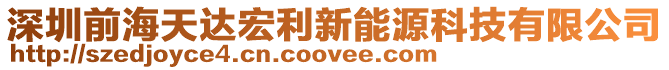 深圳前海天达宏利新能源科技有限公司
http://szedjoyce4.cn.coovee.com